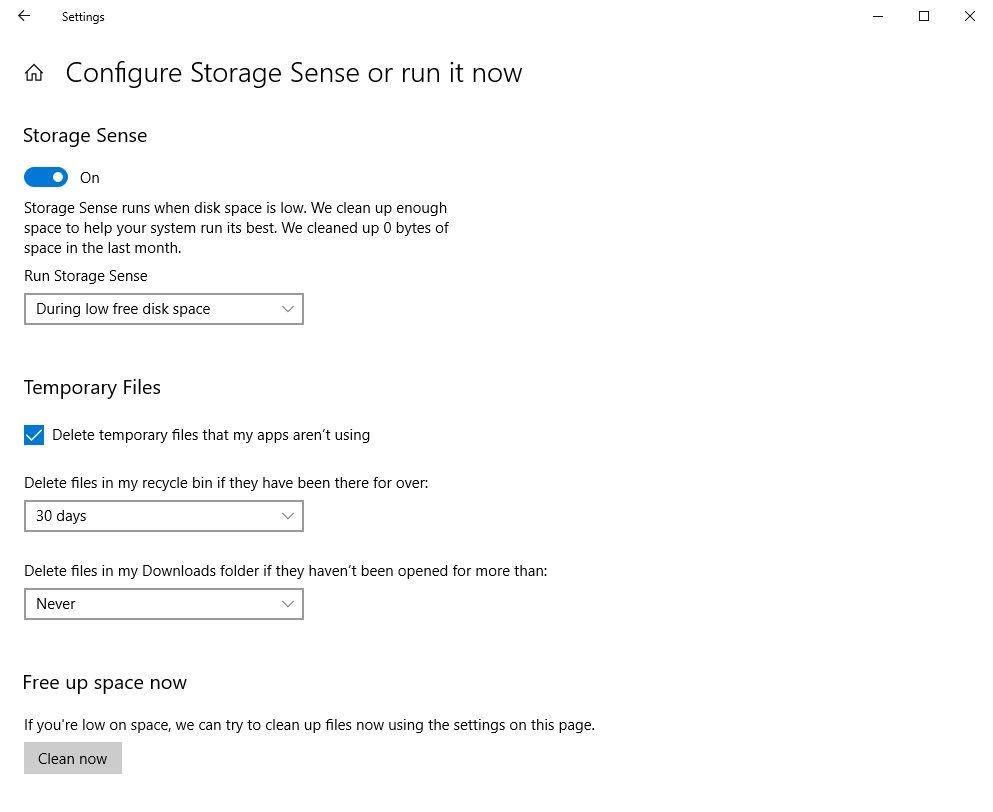 Settings

Configure Storage Sense or run it now

Storage Sense

On

Storage Sense runs when disk space is low. We clean up enough space to help your system run its best. We cleaned up 0 bytes of space in the last month.

Run Storage Sense

During low free disk space

Temporary Files

Delete temporary files that my apps aren't using

Delete files in my recycle bin if they have been there for over:

30 days

Delete files in my Downloads folder if they haven't been opened for more than:

Never

Free up space now

If you're low on space, we can try to clean up files now using the settings on this page.

Clean now